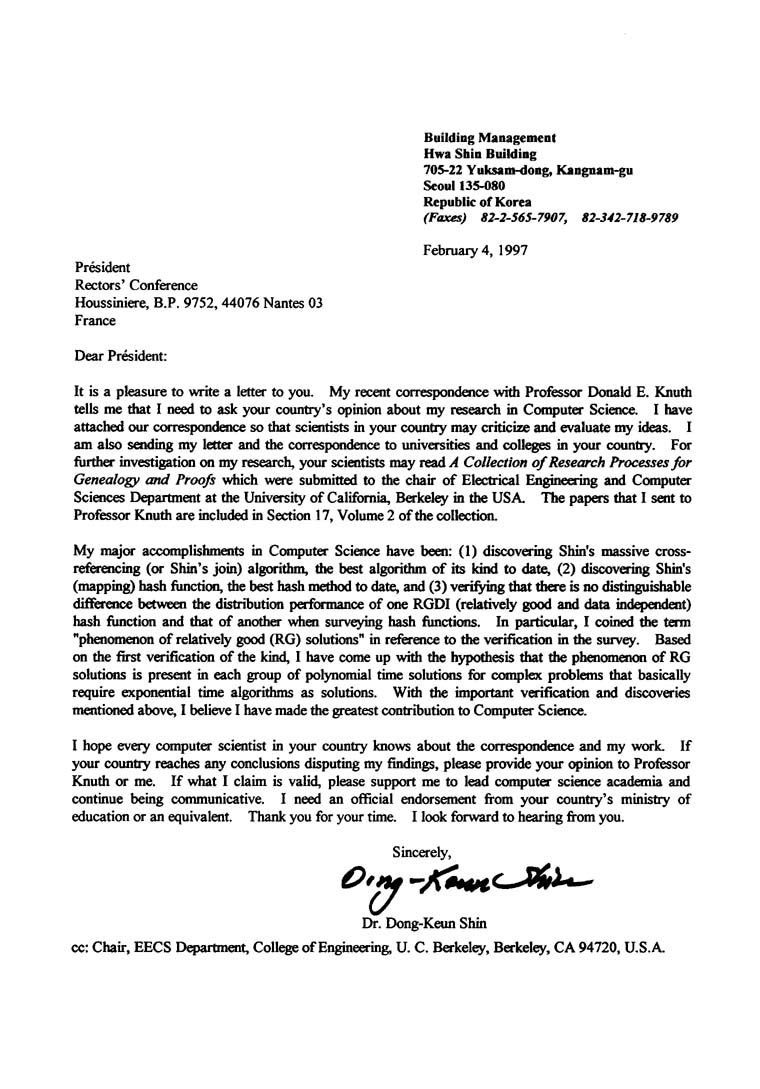 Building Management
Hwa Shin Building
705-22 Yuksam-dong, Kangnam-gu
Seoul 135-080
Republic of Korea
(Faxes) 82-2-565-7907, 82-342-718-9789

February 4, 1997

Président
Rectors' Conference
Houssiniere, B.P. 9752, 44076 Nantes 03
France

Dear Président:

It is a pleasure to write a letter to you. My recent correspondence with Professor Donald E. Knuth tells me that I need to ask your country's opinion about my research in Computer Science. I have attached our correspondence so that scientists in your country may criticize and evaluate my ideas. I am also sending my letter and the correspondence to universities and colleges in your country. For further investigation on my research, your scientists may read A Collection of Research Processes for Genealogy and Proofs which were submitted to the chair of Electrical Engineering and Computer Sciences Department at the University of California, Berkeley in the USA. The papers that I sent to Professor Knuth are included in Section 17, Volume 2 of the collection.

My major accomplishments in Computer Science have been: (1) discovering Shin's massive cross-referencing (or Shin's join) algorithm, the best algorithm of its kind to date, (2) discovering Shin's (mapping) hash function, the best hash method to date, and (3) verifying that there is no distinguishable difference between the distribution performance of one RGDI (relatively good and data independent) hash function and that of another when surveying hash functions. In particular, I coined the term "phenomenon of relatively good (RG) solutions" in reference to the verification in the survey. Based on the first verification of the kind, I have come up with the hypothesis that the phenomenon of RG solutions is present in each group of polynomial time solutions for complex problems that basically require exponential time algorithms as solutions. With the important verification and discoveries mentioned above, I believe I have made the greatest contribution to Computer Science.

I hope every computer scientist in your country knows about the correspondence and my work. If your country reaches any conclusions disputing my findings, please provide your opinion to Professor Knuth or me. If what I claim is valid, please support me to lead computer science academia and continue being communicative. I need an official endorsement from your country's ministry of education or an equivalent. Thank you for your time. I look forward to hearing from you.

Sincerely,
Dong-Keun Shin
Dr. Dong-Keun Shin

cc: Chair, EECS Department, College of Engineering, U. C. Berkeley, Berkeley, CA 94720, U.S.A.